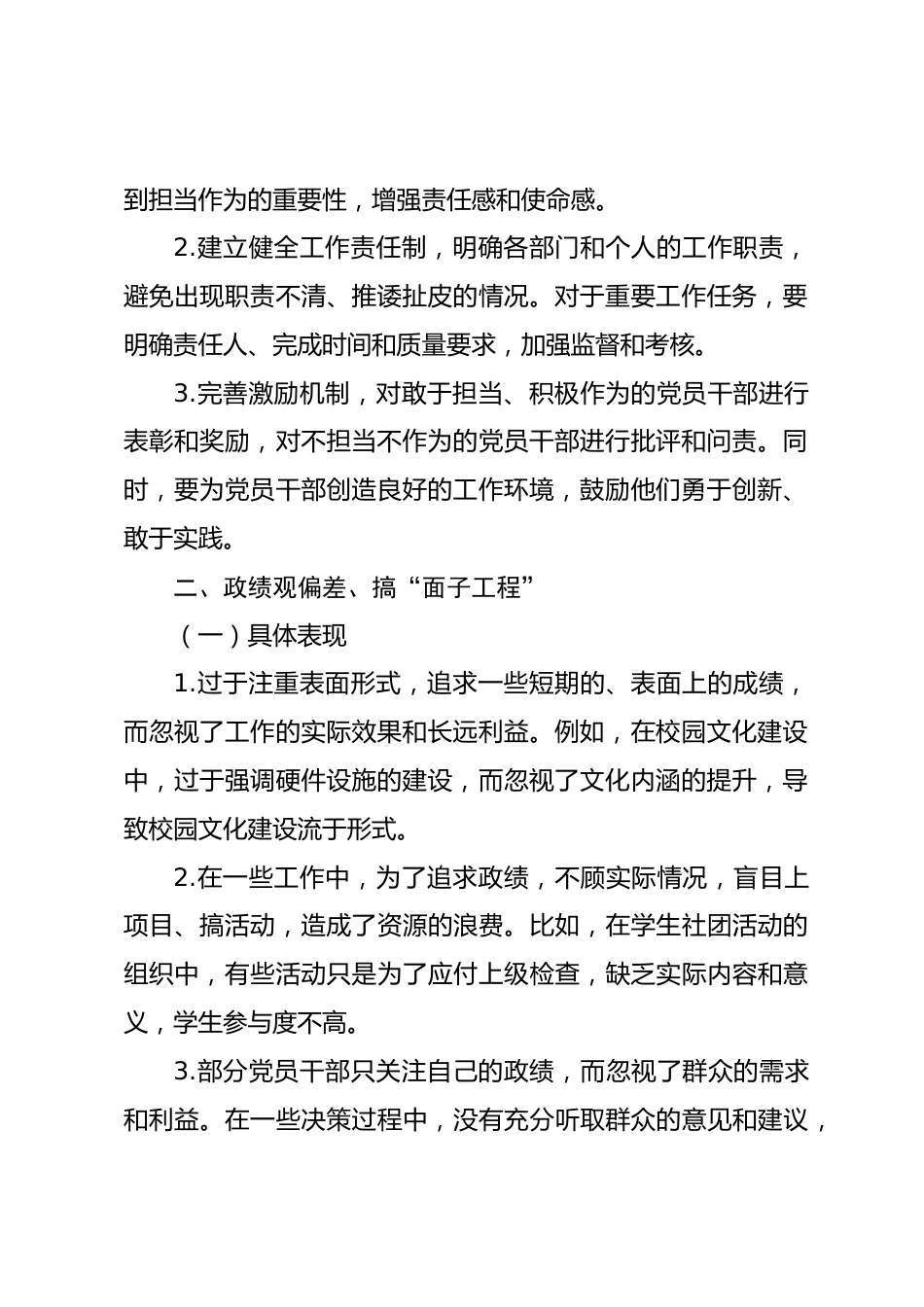 到担当作为的重要性，增强责任感和使命感。

2.建立健全工作责任制，明确各部门和个人的工作职责，避免出现职责不清、推诿扯皮的情况。对于重要工作任务，要明确责任人、完成时间和质量要求，加强监督和考核。

3.完善激励机制，对敢于担当、积极作为的党员干部进行表彰和奖励，对不担当不作为的党员干部进行批评和问责。同时，要为党员干部创造良好的工作环境，鼓励他们勇于创新、敢于实践。

二、政绩观偏差、搞“面子工程”

（一）具体表现

1.过于注重表面形式，追求一些短期的、表面上的成绩，而忽视了工作的实际效果和长远利益。例如，在校园文化建设中，过于强调硬件设施的建设，而忽视了文化内涵的提升，导致校园文化建设流于形式。

2.在一些工作中，为了追求政绩，不顾实际情况，盲目上项目、搞活动，造成了资源的浪费。比如，在学生社团活动的组织中，有些活动只是为了应付上级检查，缺乏实际内容和意义，学生参与度不高。

3.部分党员干部只关注自己的政绩，而忽视了群众的需求和利益。在一些决策过程中，没有充分听取群众的意见和建议，